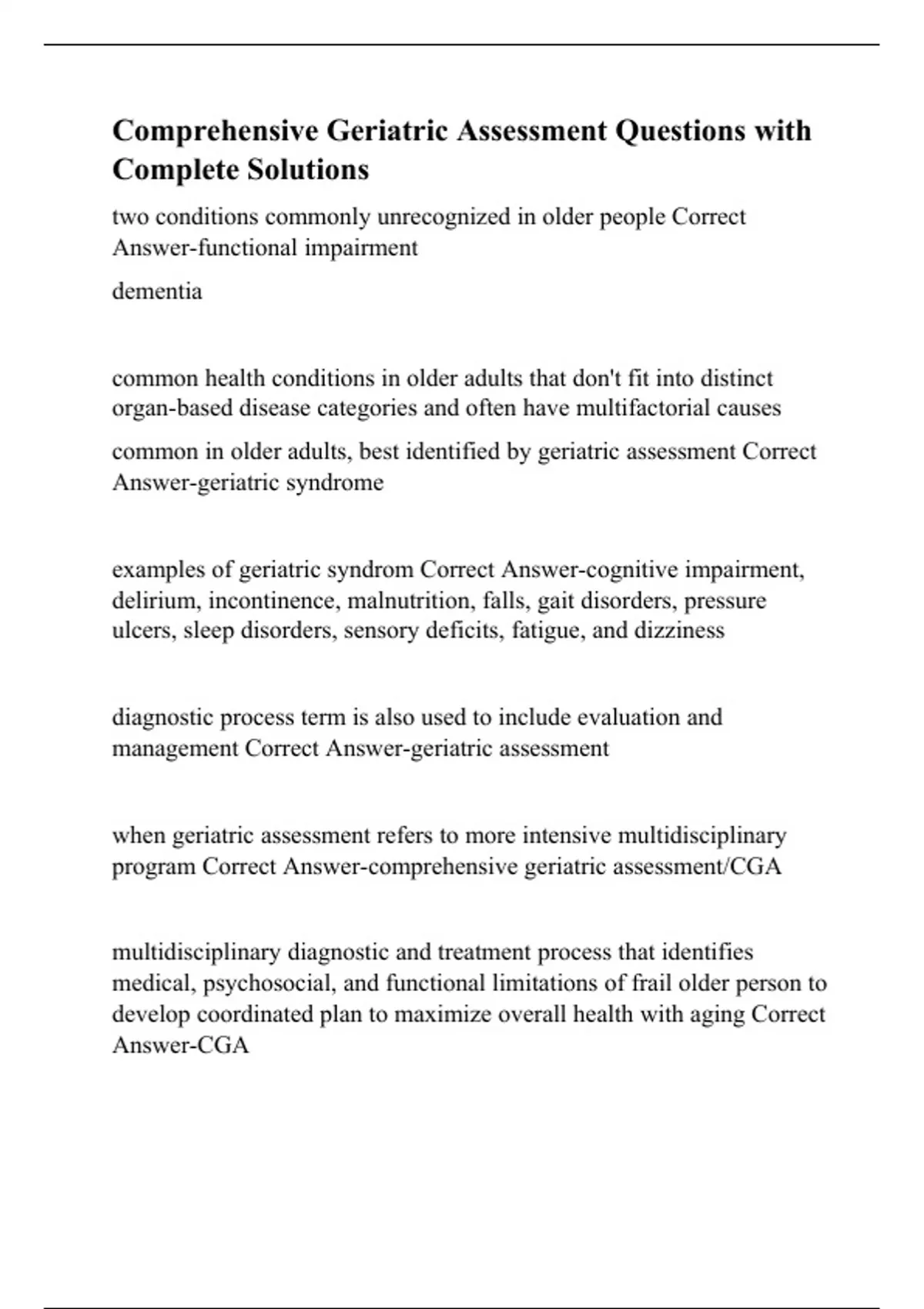 Comprehensive Geriatric Assessment Questions with Complete Solutions

two conditions commonly unrecognized in older people Correct Answer-functional impairment

dementia

common health conditions in older adults that don't fit into distinct organ-based disease categories and often have multifactorial causes

common in older adults, best identified by geriatric assessment Correct Answer-geriatric syndrome

examples of geriatric syndrom Correct Answer-cognitive impairment, delirium, incontinence, malnutrition, falls, gait disorders, pressure ulcers, sleep disorders, sensory deficits, fatigue, and dizziness

diagnostic process term is also used to include evaluation and management Correct Answer-geriatric assessment

when geriatric assessment refers to more intensive multidisciplinary program Correct Answer-comprehensive geriatric assessment/CGA

multidisciplinary diagnostic and treatment process that identifies medical, psychosocial, and functional limitations of frail older person to develop coordinated plan to maximize overall health with aging Correct Answer-CGA